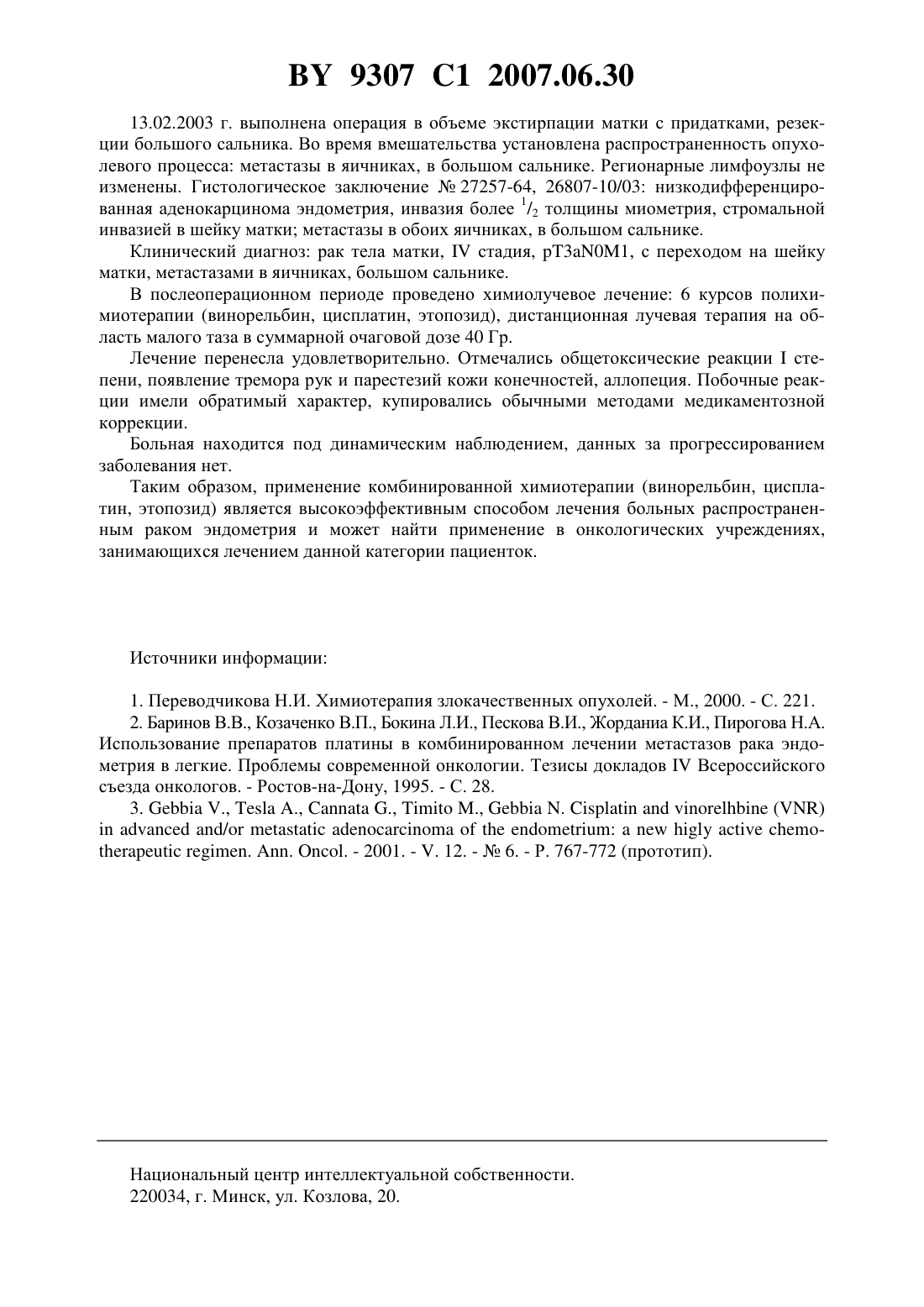 BY 9307 C1 2007.06.30

13.02.2003 г. выполнена операция в объеме экстирпации матки с придатками, резекции большого сальника. Во время вмешательства установлена распространенность опухолевого процесса: метастазы в яичниках, в большом сальнике. Регионарные лимфоузлы не изменены. Гистологическое заключение № 27257-64, 26807-10/03: низкодифференцированная аденокарцинома эндометрия, инвазия более $^1/_2$ толщины миометрия, стромальной инвазией в шейку матки; метастазы в обоих яичниках, в большом сальнике.

Клинический диагноз: рак тела матки, IV стадия, pT3aN0M1, с переходом на шейку матки, метастазами в яичниках, большом сальнике.

В послеоперационном периоде проведено химиолучевое лечение: 6 курсов полихимиотерапии (винорельбин, цисплатин, этопозид), дистанционная лучевая терапия на область малого таза в суммарной очаговой дозе 40 Гр.

Лечение перенесла удовлетворительно. Отмечались общетоксические реакции I степени, появление тремора рук и парестезий кожи конечностей, аллопеция. Побочные реакции имели обратимый характер, купировались обычными методами медикаментозной коррекции.

Больная находится под динамическим наблюдением, данных за прогрессированием заболевания нет.

Таким образом, применение комбинированной химиотерапии (винорельбин, цисплатин, этопозид) является высокоэффективным способом лечения больных распространенным раком эндометрия и может найти применение в онкологических учреждениях, занимающихся лечением данной категории пациенток.

Источники информации:

1. Переводчикова Н.И. Химиотерапия злокачественных опухолей. - М., 2000. - С. 221.

2. Баринов В.В., Козаченко В.П., Бокина Л.И., Пескова В.И., Жордания К.И., Пирогова Н.А. Использование препаратов платины в комбинированном лечении метастазов рака эндометрия в легкие. Проблемы современной онкологии. Тезисы докладов IV Всероссийского съезда онкологов. - Ростов-на-Дону, 1995. - С. 28.

3. Gebbia V., Tesla A., Cannata G., Timito M., Gebbia N. Cisplatin and vinorelhbine (VNR) in advanced and/or metastatic adenocarcinoma of the endometrium: a new higly active chemotherapeutic regimen. Ann. Oncol. - 2001. - V. 12. - № 6. - P. 767-772 (прототип).

Национальный центр интеллектуальной собственности.
220034, г. Минск, ул. Козлова, 20.